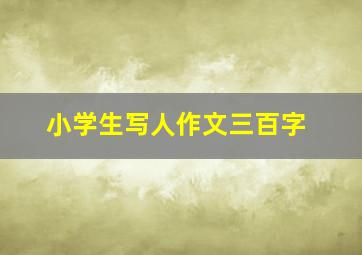 小学生写人作文三百字